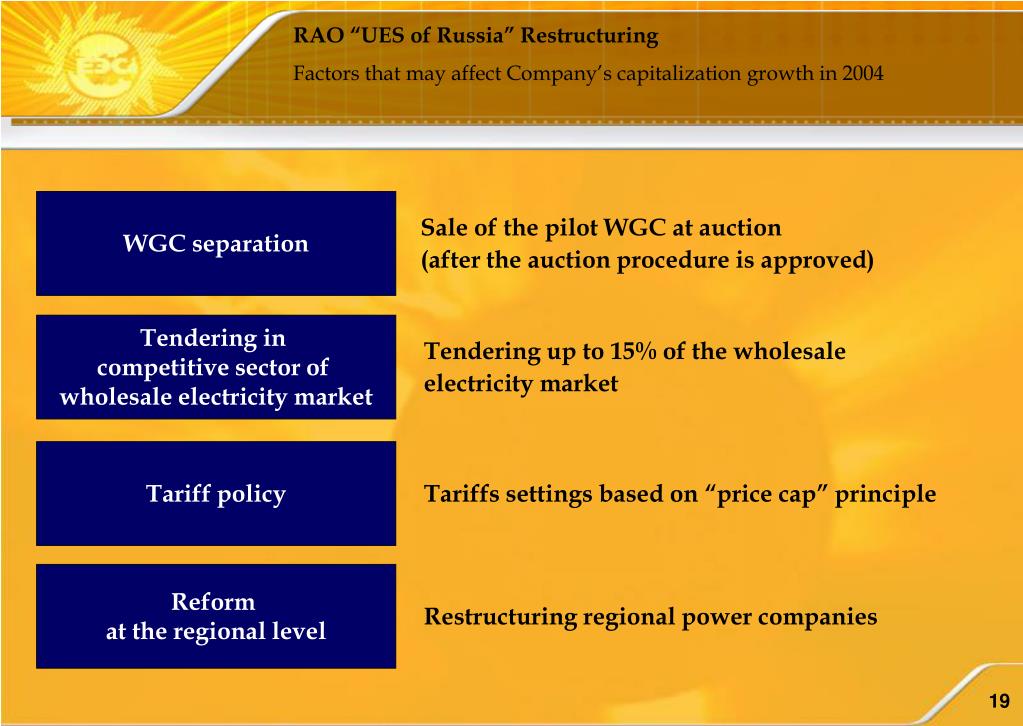 RAO "UES of Russia" Restructuring

Factors that may affect Company's capitalization growth in 2004

WGC separation

Sale of the pilot WGC at auction
(after the auction procedure is approved)

Tendering in competitive sector of wholesale electricity market

Tendering up to 15% of the wholesale electricity market

Tariff policy

Tariffs settings based on "price cap" principle

Reform at the regional level

Restructuring regional power companies

19